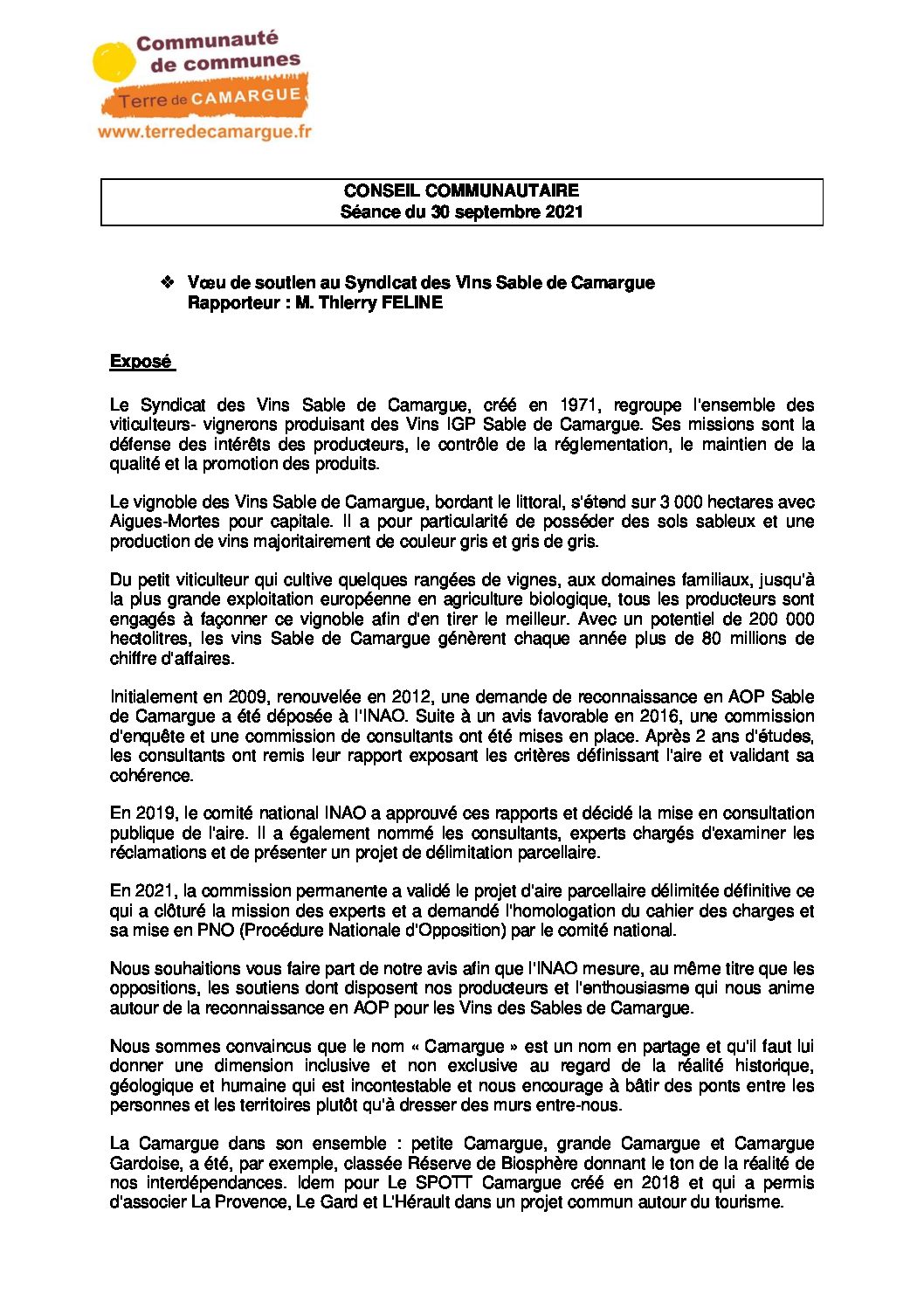 Communauté de communes
Terre de CAMARGUE
www.terredecamargue.fr

CONSEIL COMMUNAUTAIRE
Séance du 30 septembre 2021

❖ Vœu de soutien au Syndicat des Vins Sable de Camargue
Rapporteur : M. Thierry FELINE

Exposé

Le Syndicat des Vins Sable de Camargue, créé en 1971, regroupe l'ensemble des viticulteurs- vignerons produisant des Vins IGP Sable de Camargue. Ses missions sont la défense des intérêts des producteurs, le contrôle de la réglementation, le maintien de la qualité et la promotion des produits.

Le vignoble des Vins Sable de Camargue, bordant le littoral, s'étend sur 3 000 hectares avec Aigues-Mortes pour capitale. Il a pour particularité de posséder des sols sableux et une production de vins majoritairement de couleur gris et gris de gris.

Du petit viticulteur qui cultive quelques rangées de vignes, aux domaines familiaux, jusqu'à la plus grande exploitation européenne en agriculture biologique, tous les producteurs sont engagés à façonner ce vignoble afin d'en tirer le meilleur. Avec un potentiel de 200 000 hectolitres, les vins Sable de Camargue génèrent chaque année plus de 80 millions de chiffre d'affaires.

Initialement en 2009, renouvelée en 2012, une demande de reconnaissance en AOP Sable de Camargue a été déposée à l'INAO. Suite à un avis favorable en 2016, une commission d'enquête et une commission de consultants ont été mises en place. Après 2 ans d'études, les consultants ont remis leur rapport exposant les critères définissant l'aire et validant sa cohérence.

En 2019, le comité national INAO a approuvé ces rapports et décidé la mise en consultation publique de l'aire. Il a également nommé les consultants, experts chargés d'examiner les réclamations et de présenter un projet de délimitation parcellaire.

En 2021, la commission permanente a validé le projet d'aire parcellaire délimitée définitive ce qui a clôturé la mission des experts et a demandé l'homologation du cahier des charges et sa mise en PNO (Procédure Nationale d'Opposition) par le comité national.

Nous souhaitions vous faire part de notre avis afin que l'INAO mesure, au même titre que les oppositions, les soutiens dont disposent nos producteurs et l'enthousiasme qui nous anime autour de la reconnaissance en AOP pour les Vins des Sables de Camargue.

Nous sommes convaincus que le nom « Camargue » est un nom en partage et qu'il faut lui donner une dimension inclusive et non exclusive au regard de la réalité historique, géologique et humaine qui est incontestable et nous encourage à bâtir des ponts entre les personnes et les territoires plutôt qu'à dresser des murs entre-nous.

La Camargue dans son ensemble : petite Camargue, grande Camargue et Camargue Gardoise, a été, par exemple, classée Réserve de Biosphère donnant le ton de la réalité de nos interdépendances. Idem pour Le SPOTT Camargue créé en 2018 et qui a permis d'associer La Provence, Le Gard et L'Hérault dans un projet commun autour du tourisme.